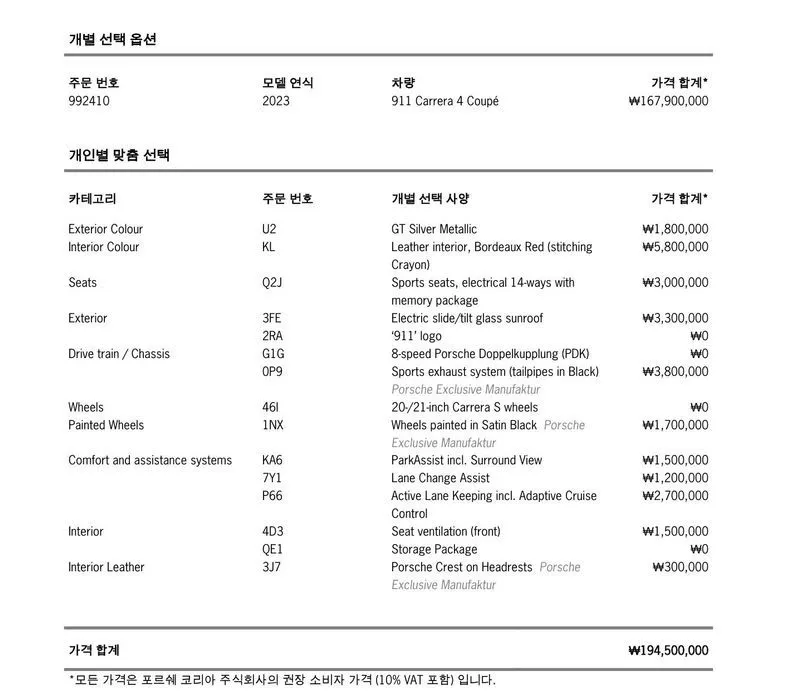 개별 선택 옵션

| 주문 번호 | 모델 연식 | 차량 | 가격 합계* |
|---|---|---|---|
| 992410 | 2023 | 911 Carrera 4 Coupé | ₩167,900,000 |

개인별 맞춤 선택

| 카테고리 | 주문 번호 | 개별 선택 사양 | 가격 합계* |
|---|---|---|---|
| Exterior Colour | U2 | GT Silver Metallic | ₩1,800,000 |
| Interior Colour | KL | Leather interior, Bordeaux Red (stitching Crayon) | ₩5,800,000 |
| Seats | Q2J | Sports seats, electrical 14-ways with memory package | ₩3,000,000 |
| Exterior | 3FE | Electric slide/tilt glass sunroof | ₩3,300,000 |
| | 2RA | '911' logo | ₩0 |
| Drive train / Chassis | G1G | 8-speed Porsche Doppelkupplung (PDK) | ₩0 |
| | 0P9 | Sports exhaust system (tailpipes in Black) Porsche Exclusive Manufaktur | ₩3,800,000 |
| Wheels | 46I | 20-/21-inch Carrera S wheels | ₩0 |
| Painted Wheels | 1NX | Wheels painted in Satin Black Porsche Exclusive Manufaktur | ₩1,700,000 |
| Comfort and assistance systems | KA6 | ParkAssist incl. Surround View | ₩1,500,000 |
| | 7Y1 | Lane Change Assist | ₩1,200,000 |
| | P66 | Active Lane Keeping incl. Adaptive Cruise Control | ₩2,700,000 |
| Interior | 4D3 | Seat ventilation (front) | ₩1,500,000 |
| | QE1 | Storage Package | ₩0 |
| Interior Leather | 3J7 | Porsche Crest on Headrests Porsche Exclusive Manufaktur | ₩300,000 |

가격 합계 ₩194,500,000

*모든 가격은 포르쉐 코리아 주식회사의 권장 소비자 가격 (10% VAT 포함) 입니다.